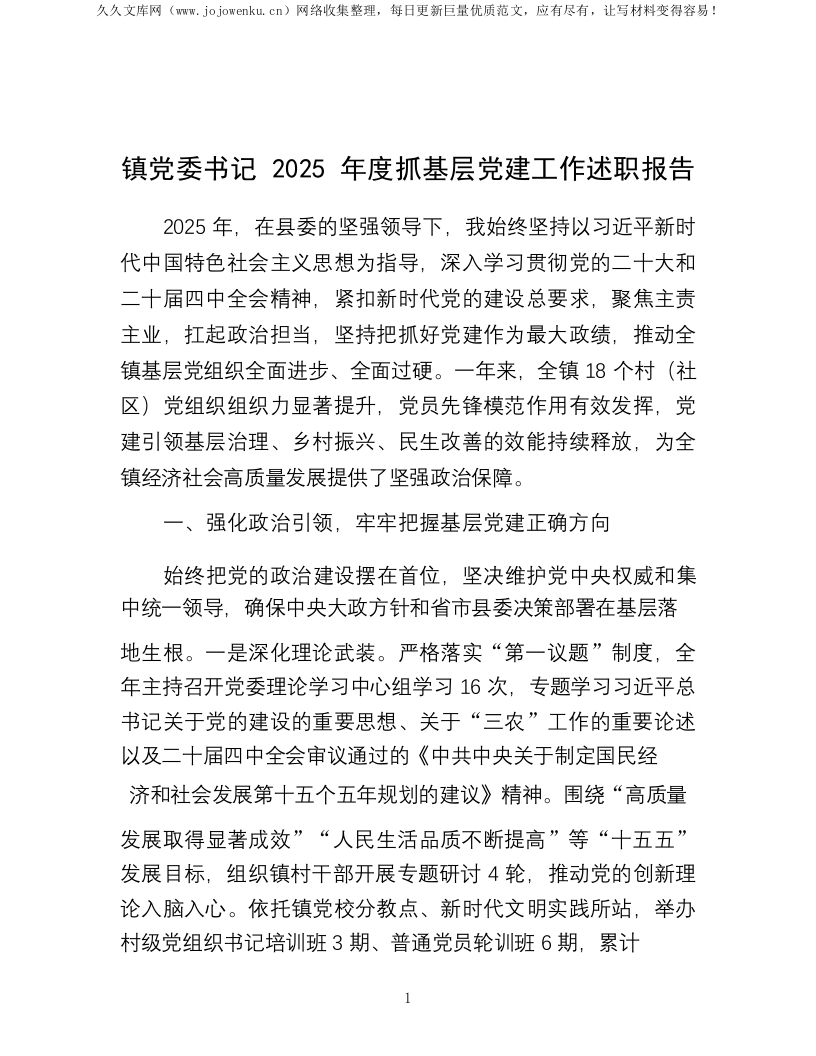 久久文库网（www.jojowenku.cn）网络收集整理，每日更新巨量优质范文，应有尽有，让写材料变得容易！

镇党委书记 2025 年度抓基层党建工作述职报告

2025 年，在县委的坚强领导下，我始终坚持以习近平新时代中国特色社会主义思想为指导，深入学习贯彻党的二十大和二十届四中全会精神，紧扣新时代党的建设总要求，聚焦主责主业，扛起政治担当，坚持把抓好党建作为最大政绩，推动全镇基层党组织全面进步、全面过硬。一年来，全镇 18 个村（社区）党组织组织力显著提升，党员先锋模范作用有效发挥，党建引领基层治理、乡村振兴、民生改善的效能持续释放，为全镇经济社会高质量发展提供了坚强政治保障。

一、强化政治引领，牢牢把握基层党建正确方向

始终把党的政治建设摆在首位，坚决维护党中央权威和集中统一领导，确保中央大政方针和省市县委决策部署在基层落地生根。一是深化理论武装。严格落实“第一议题”制度，全年主持召开党委理论学习中心组学习 16 次，专题学习习近平总书记关于党的建设的重要思想、关于“三农”工作的重要论述以及二十届四中全会审议通过的《中共中央关于制定国民经济和社会发展第十五个五年规划的建议》精神。围绕“高质量发展取得显著成效”“人民生活品质不断提高”等“十五五”发展目标，组织镇村干部开展专题研讨 4 轮，推动党的创新理论入脑入心。依托镇党校分教点、新时代文明实践所站，举办村级党组织书记培训班 3 期、普通党员轮训班 6 期，累计

1